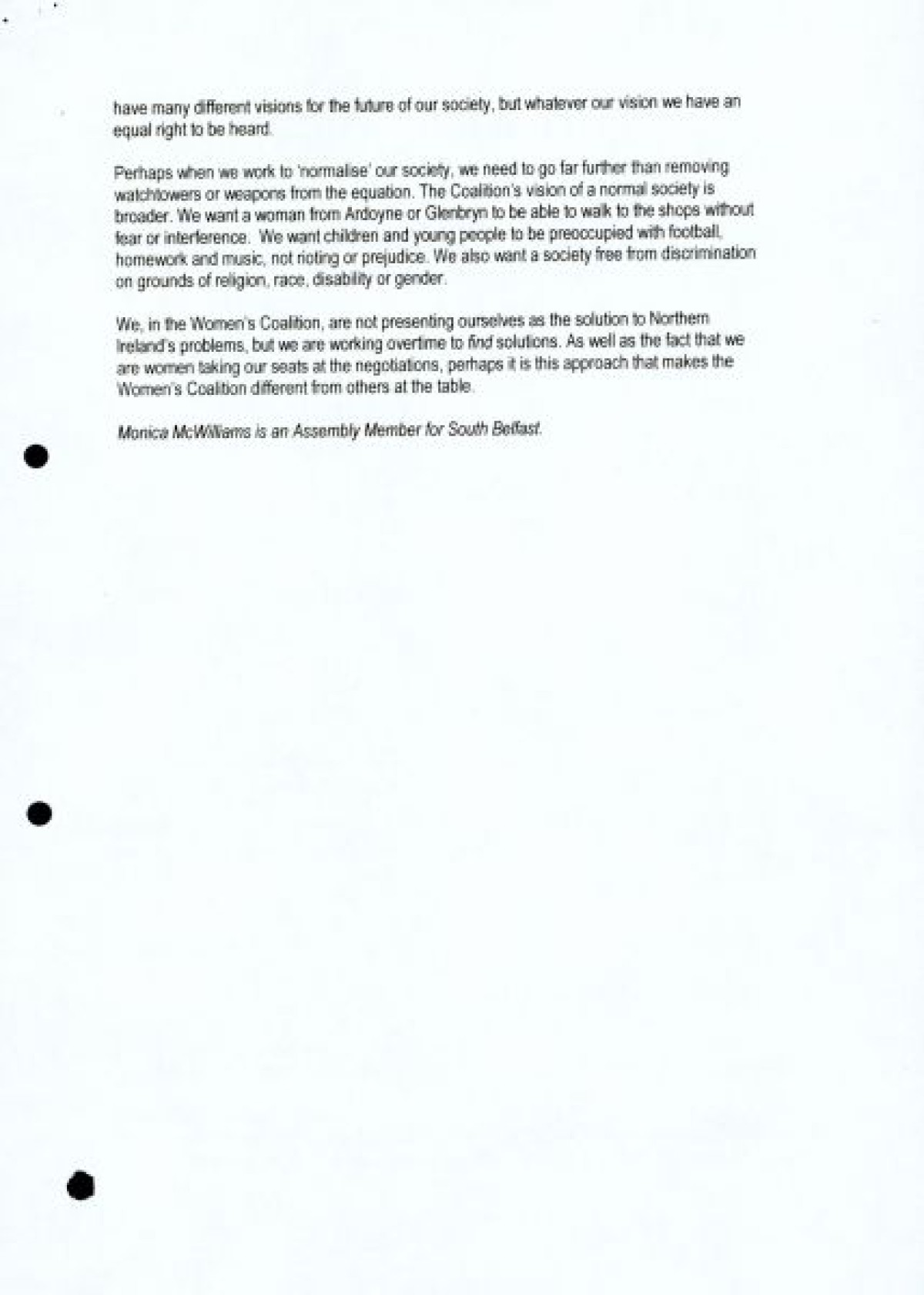 have many different visions for the future of our society, but whatever our vision we have an equal right to be heard.

Perhaps when we work to 'normalise' our society, we need to go far further than removing watchtowers or weapons from the equation. The Coalition's vision of a normal society is broader. We want a woman from Ardoyne or Glenbryn to be able to walk to the shops without fear or interference. We want children and young people to be preoccupied with football, homework and music, not rioting or prejudice. We also want a society free from discrimination on grounds of religion, race, disability or gender.

We, in the Women's Coalition, are not presenting ourselves as the solution to Northern Ireland's problems, but we are working overtime to find solutions. As well as the fact that we are women taking our seats at the negotiations, perhaps it is this approach that makes the Women's Coalition different from others at the table.

Monica McWilliams is an Assembly Member for South Belfast.